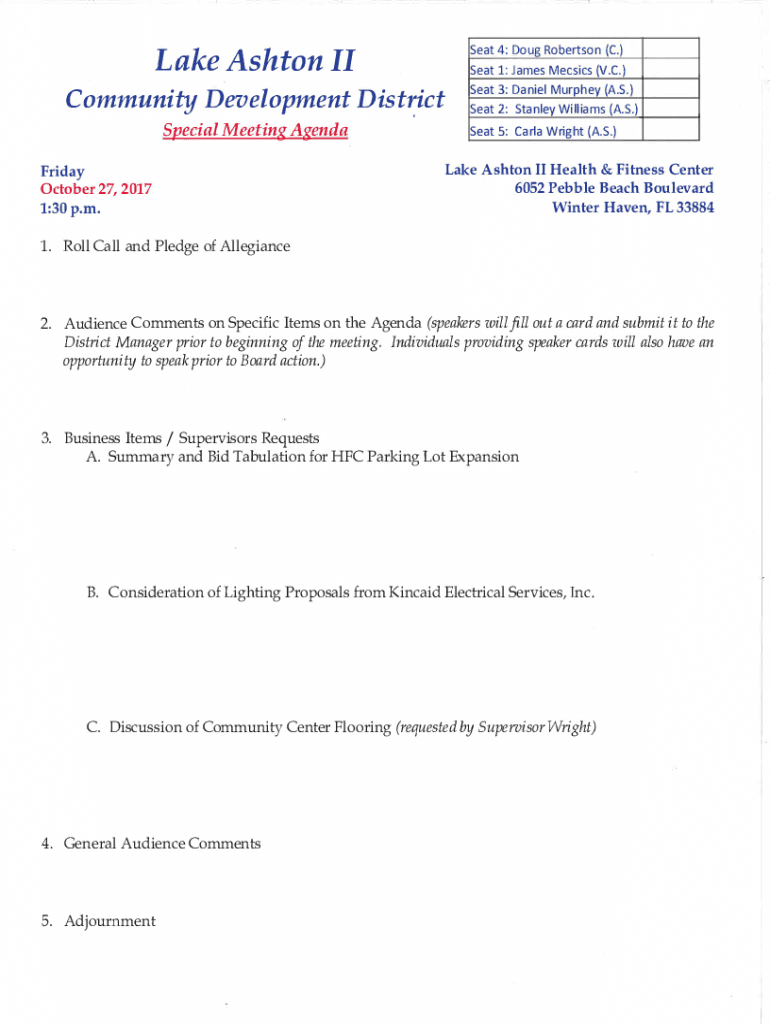 Lake Ashton II

Community Development District

Special Meeting Agenda

| Seat 4: Doug Robertson (C.) | |
|---|---|
| Seat 1: James Mecsics (V.C.) | |
| Seat 3: Daniel Murphey (A.S.) | |
| Seat 2: Stanley Williams (A.S.) | |
| Seat 5: Carla Wright (A.S.) | |

Friday
October 27, 2017
1:30 p.m.

Lake Ashton II Health & Fitness Center
6052 Pebble Beach Boulevard
Winter Haven, FL 33884

1. Roll Call and Pledge of Allegiance

2. Audience Comments on Specific Items on the Agenda (speakers will fill out a card and submit it to the District Manager prior to beginning of the meeting. Individuals providing speaker cards will also have an opportunity to speak prior to Board action.)

3. Business Items / Supervisors Requests
A. Summary and Bid Tabulation for HFC Parking Lot Expansion

B. Consideration of Lighting Proposals from Kincaid Electrical Services, Inc.

C. Discussion of Community Center Flooring (requested by Supervisor Wright)

4. General Audience Comments

5. Adjournment